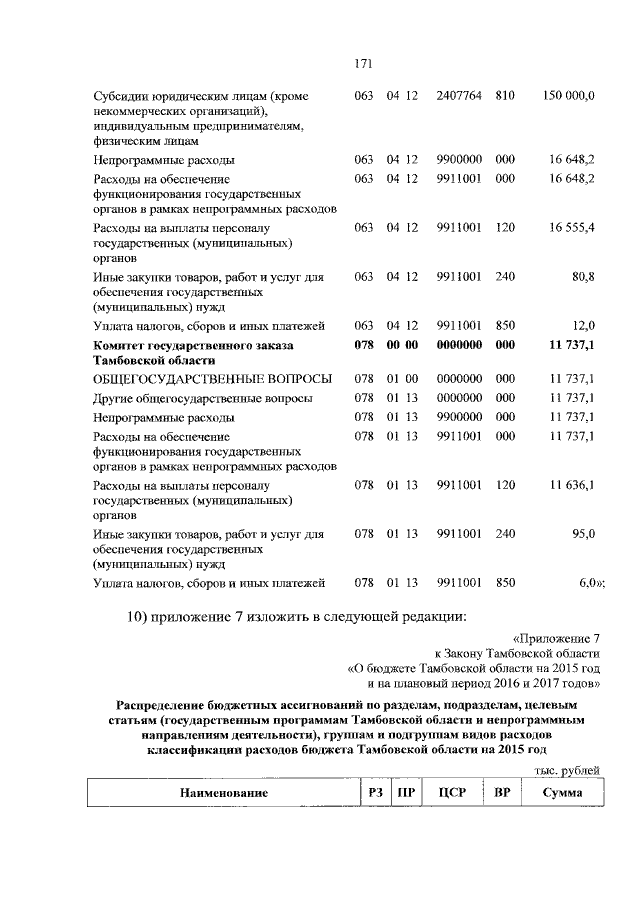 171

| Субсидии юридическим лицам (кроме некоммерческих организаций), индивидуальным предпринимателям, физическим лицам | 063 | 04 12 | 2407764 | 810 | 150 000,0 |
|---|---|---|---|---|---|
| Непрограммные расходы | 063 | 04 12 | 9900000 | 000 | 16 648,2 |
| Расходы на обеспечение функционирования государственных органов в рамках непрограммных расходов | 063 | 04 12 | 9911001 | 000 | 16 648,2 |
| Расходы на выплаты персоналу государственных (муниципальных) органов | 063 | 04 12 | 9911001 | 120 | 16 555,4 |
| Иные закупки товаров, работ и услуг для обеспечения государственных (муниципальных) нужд | 063 | 04 12 | 9911001 | 240 | 80,8 |
| Уплата налогов, сборов и иных платежей | 063 | 04 12 | 9911001 | 850 | 12,0 |
| Комитет государственного заказа Тамбовской области | 078 | 00 00 | 0000000 | 000 | 11 737,1 |
| ОБЩЕГОСУДАРСТВЕННЫЕ ВОПРОСЫ | 078 | 01 00 | 0000000 | 000 | 11 737,1 |
| Другие общегосударственные вопросы | 078 | 01 13 | 0000000 | 000 | 11 737,1 |
| Непрограммные расходы | 078 | 01 13 | 9900000 | 000 | 11 737,1 |
| Расходы на обеспечение функционирования государственных органов в рамках непрограммных расходов | 078 | 01 13 | 9911001 | 000 | 11 737,1 |
| Расходы на выплаты персоналу государственных (муниципальных) органов | 078 | 01 13 | 9911001 | 120 | 11 636,1 |
| Иные закупки товаров, работ и услуг для обеспечения государственных (муниципальных) нужд | 078 | 01 13 | 9911001 | 240 | 95,0 |
| Уплата налогов, сборов и иных платежей | 078 | 01 13 | 9911001 | 850 | 6,0»; |

10) приложение 7 изложить в следующей редакции:

«Приложение 7
к Закону Тамбовской области
«О бюджете Тамбовской области на 2015 год
и на плановый период 2016 и 2017 годов»

Распределение бюджетных ассигнований по разделам, подразделам, целевым статьям (государственным программам Тамбовской области и непрограммным направлениям деятельности), группам и подгруппам видов расходов классификации расходов бюджета Тамбовской области на 2015 год

тыс. рублей

| Наименование | РЗ | ПР | ЦСР | ВР | Сумма |
|---|---|---|---|---|---|